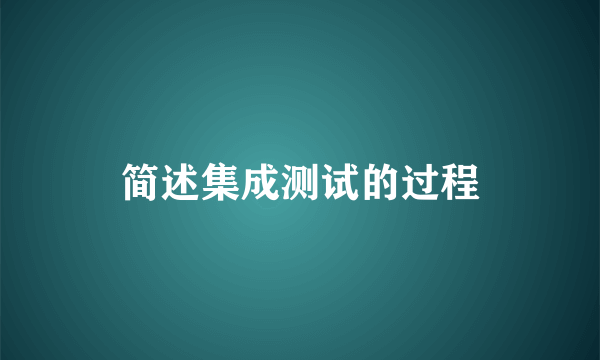 简述集成测试的过程